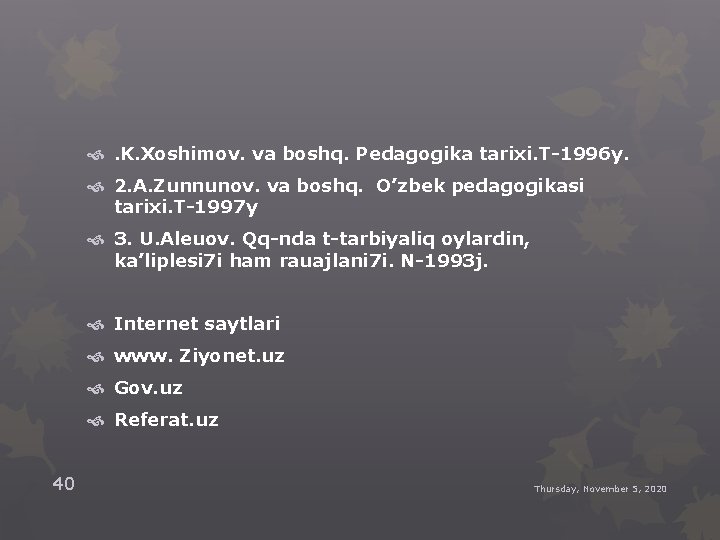 .K.Xoshimov. va boshq. Pedagogika tarixi.T-1996y.

2.A.Zunnunov. va boshq. O’zbek pedagogikasi tarixi.T-1997y

3. U.Aleuov. Qq-nda t-tarbiyaliq oylardin, ka’liplesi7i ham rauajlani7i. N-1993j.

Internet saytlari

www. Ziyonet.uz

Gov.uz

Referat.uz

40

Thursday, November 5, 2020